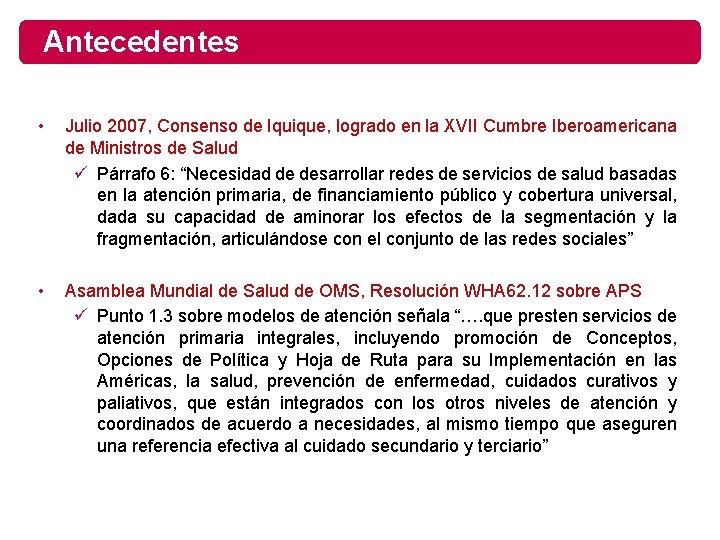 Antecedentes

• Julio 2007, Consenso de Iquique, logrado en la XVII Cumbre Iberoamericana de Ministros de Salud

✓ Párrafo 6: “Necesidad de desarrollar redes de servicios de salud basadas en la atención primaria, de financiamiento público y cobertura universal, dada su capacidad de aminorar los efectos de la segmentación y la fragmentación, articulándose con el conjunto de las redes sociales”

• Asamblea Mundial de Salud de OMS, Resolución WHA62.12 sobre APS

✓ Punto 1.3 sobre modelos de atención señala “….que presten servicios de atención primaria integrales, incluyendo promoción de Conceptos, Opciones de Política y Hoja de Ruta para su Implementación en las Américas, la salud, prevención de enfermedad, cuidados curativos y paliativos, que están integrados con los otros niveles de atención y coordinados de acuerdo a necesidades, al mismo tiempo que aseguren una referencia efectiva al cuidado secundario y terciario”